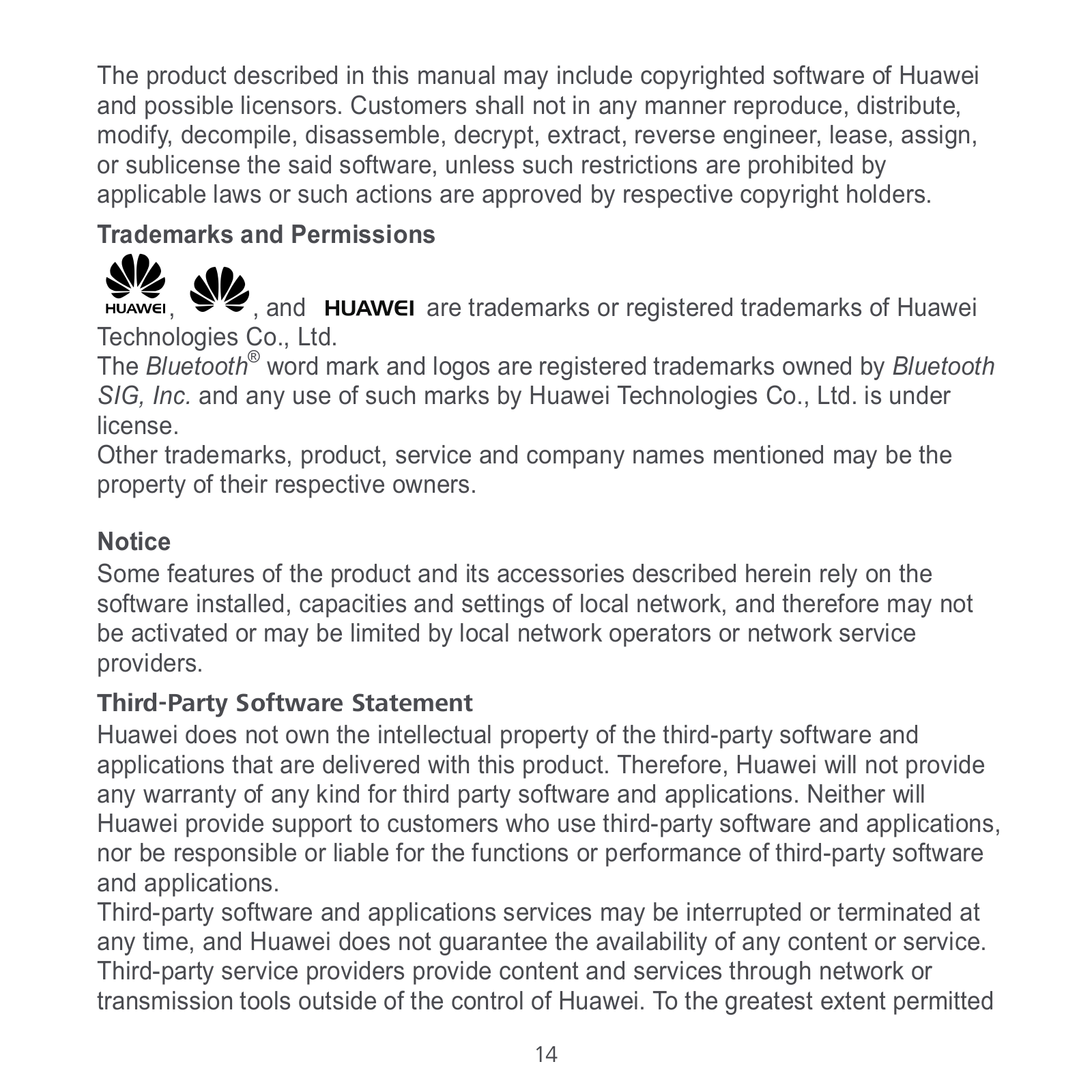 The product described in this manual may include copyrighted software of Huawei and possible licensors. Customers shall not in any manner reproduce, distribute, modify, decompile, disassemble, decrypt, extract, reverse engineer, lease, assign, or sublicense the said software, unless such restrictions are prohibited by applicable laws or such actions are approved by respective copyright holders.

Trademarks and Permissions

HUAWEI, , and HUAWEI are trademarks or registered trademarks of Huawei Technologies Co., Ltd.
The Bluetooth® word mark and logos are registered trademarks owned by Bluetooth SIG, Inc. and any use of such marks by Huawei Technologies Co., Ltd. is under license.
Other trademarks, product, service and company names mentioned may be the property of their respective owners.

Notice
Some features of the product and its accessories described herein rely on the software installed, capacities and settings of local network, and therefore may not be activated or may be limited by local network operators or network service providers.

Third-Party Software Statement
Huawei does not own the intellectual property of the third-party software and applications that are delivered with this product. Therefore, Huawei will not provide any warranty of any kind for third party software and applications. Neither will Huawei provide support to customers who use third-party software and applications, nor be responsible or liable for the functions or performance of third-party software and applications.
Third-party software and applications services may be interrupted or terminated at any time, and Huawei does not guarantee the availability of any content or service. Third-party service providers provide content and services through network or transmission tools outside of the control of Huawei. To the greatest extent permitted

14